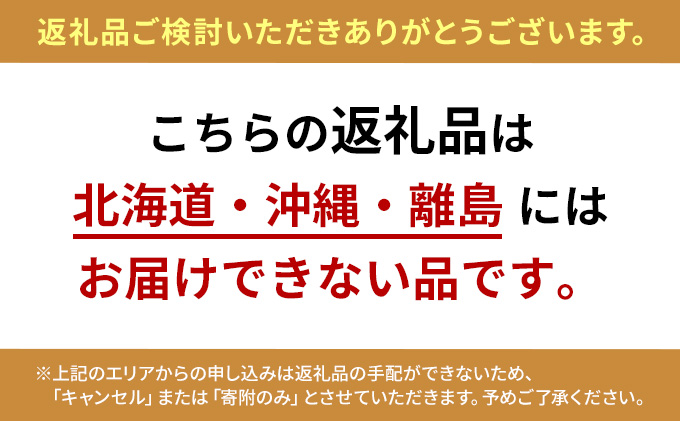 返礼品ご検討いただきありがとうございます。

こちらの返礼品は
北海道・沖縄・離島 には
お届けできない品です。

※上記のエリアからの申し込みは返礼品の手配ができないため、「キャンセル」または「寄附のみ」とさせていただきます。予めご了承ください。